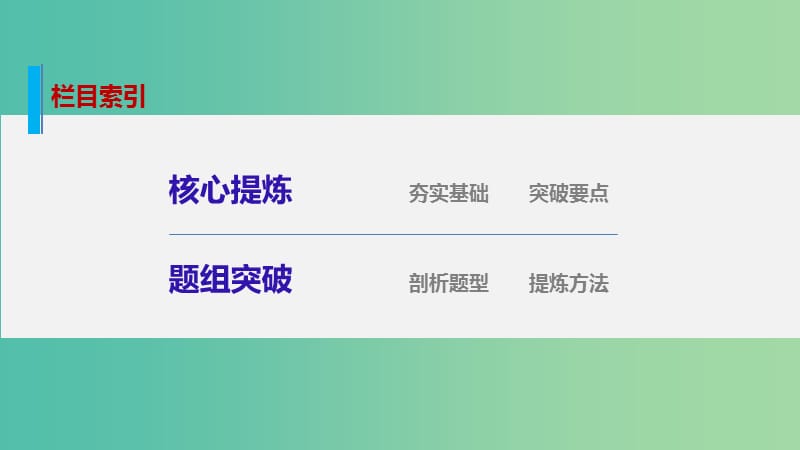 栏目索引

核心提炼　　夯实基础　突破要点

题组突破　　剖析题型　提炼方法